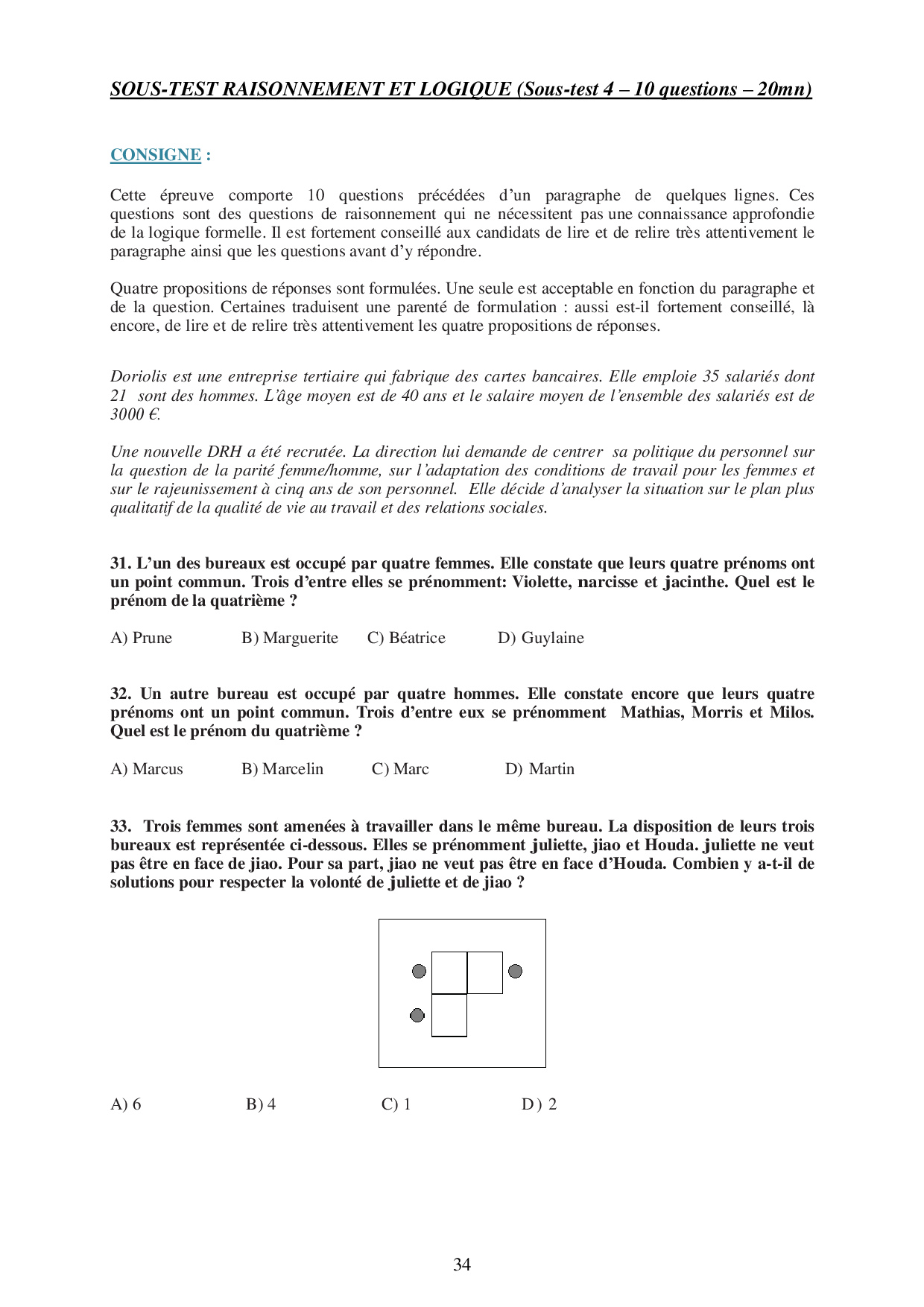 SOUS-TEST RAISONNEMENT ET LOGIQUE (Sous-test 4 – 10 questions – 20mn)

CONSIGNE :

Cette épreuve comporte 10 questions précédées d'un paragraphe de quelques lignes. Ces questions sont des questions de raisonnement qui ne nécessitent pas une connaissance approfondie de la logique formelle. Il est fortement conseillé aux candidats de lire et de relire très attentivement le paragraphe ainsi que les questions avant d'y répondre.

Quatre propositions de réponses sont formulées. Une seule est acceptable en fonction du paragraphe et de la question. Certaines traduisent une parenté de formulation : aussi est-il fortement conseillé, là encore, de lire et de relire très attentivement les quatre propositions de réponses.

Doriolis est une entreprise tertiaire qui fabrique des cartes bancaires. Elle emploie 35 salariés dont 21 sont des hommes. L'âge moyen est de 40 ans et le salaire moyen de l'ensemble des salariés est de 3000 €.

Une nouvelle DRH a été recrutée. La direction lui demande de centrer sa politique du personnel sur la question de la parité femme/homme, sur l'adaptation des conditions de travail pour les femmes et sur le rajeunissement à cinq ans de son personnel. Elle décide d'analyser la situation sur le plan plus qualitatif de la qualité de vie au travail et des relations sociales.

31. L'un des bureaux est occupé par quatre femmes. Elle constate que leurs quatre prénoms ont un point commun. Trois d'entre elles se prénomment: Violette, narcisse et jacinthe. Quel est le prénom de la quatrième ?

A) Prune B) Marguerite C) Béatrice D) Guylaine

32. Un autre bureau est occupé par quatre hommes. Elle constate encore que leurs quatre prénoms ont un point commun. Trois d'entre eux se prénomment Mathias, Morris et Milos. Quel est le prénom du quatrième ?

A) Marcus B) Marcelin C) Marc D) Martin

33. Trois femmes sont amenées à travailler dans le même bureau. La disposition de leurs trois bureaux est représentée ci-dessous. Elles se prénomment juliette, jiao et Houda. juliette ne veut pas être en face de jiao. Pour sa part, jiao ne veut pas être en face d'Houda. Combien y a-t-il de solutions pour respecter la volonté de juliette et de jiao ?

A) 6 B) 4 C) 1 D ) 2

34